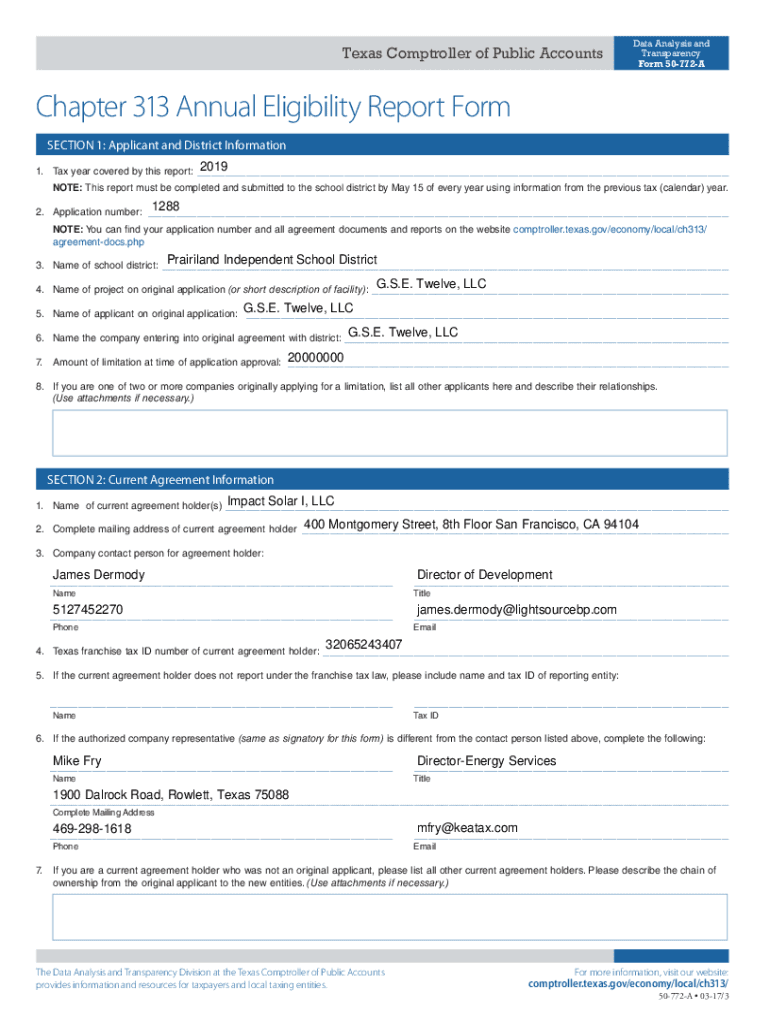 Texas Comptroller of Public Accounts

Data Analysis and Transparency
Form 50-772-A

Chapter 313 Annual Eligibility Report Form

SECTION 1: Applicant and District Information

1. Tax year covered by this report: 2019

NOTE: This report must be completed and submitted to the school district by May 15 of every year using information from the previous tax (calendar) year.

2. Application number: 1288

NOTE: You can find your application number and all agreement documents and reports on the website comptroller.texas.gov/economy/local/ch313/agreement-docs.php

3. Name of school district: Prairiland Independent School District

4. Name of project on original application (or short description of facility): G.S.E. Twelve, LLC

5. Name of applicant on original application: G.S.E. Twelve, LLC

6. Name the company entering into original agreement with district: G.S.E. Twelve, LLC

7. Amount of limitation at time of application approval: 20000000

8. If you are one of two or more companies originally applying for a limitation, list all other applicants here and describe their relationships. (Use attachments if necessary.)

SECTION 2: Current Agreement Information

1. Name of current agreement holder(s) Impact Solar I, LLC

2. Complete mailing address of current agreement holder 400 Montgomery Street, 8th Floor San Francisco, CA 94104

3. Company contact person for agreement holder:

James Dermody
Name

Director of Development
Title

5127452270
Phone

james.dermody@lightsourcebp.com
Email

4. Texas franchise tax ID number of current agreement holder: 32065243407

5. If the current agreement holder does not report under the franchise tax law, please include name and tax ID of reporting entity:

Name

Tax ID

6. If the authorized company representative (same as signatory for this form) is different from the contact person listed above, complete the following:

Mike Fry
Name

Director-Energy Services
Title

1900 Dalrock Road, Rowlett, Texas 75088
Complete Mailing Address

469-298-1618
Phone

mfry@keatax.com
Email

7. If you are a current agreement holder who was not an original applicant, please list all other current agreement holders. Please describe the chain of ownership from the original applicant to the new entities. (Use attachments if necessary.)

The Data Analysis and Transparency Division at the Texas Comptroller of Public Accounts provides information and resources for taxpayers and local taxing entities.

For more information, visit our website:
comptroller.texas.gov/economy/local/ch313/

50-772-A • 03-17/3